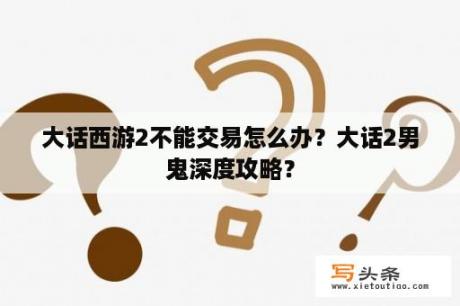 大话西游2不能交易怎么办？大话2男鬼深度攻略？

写头条
www.xietoutiao.com